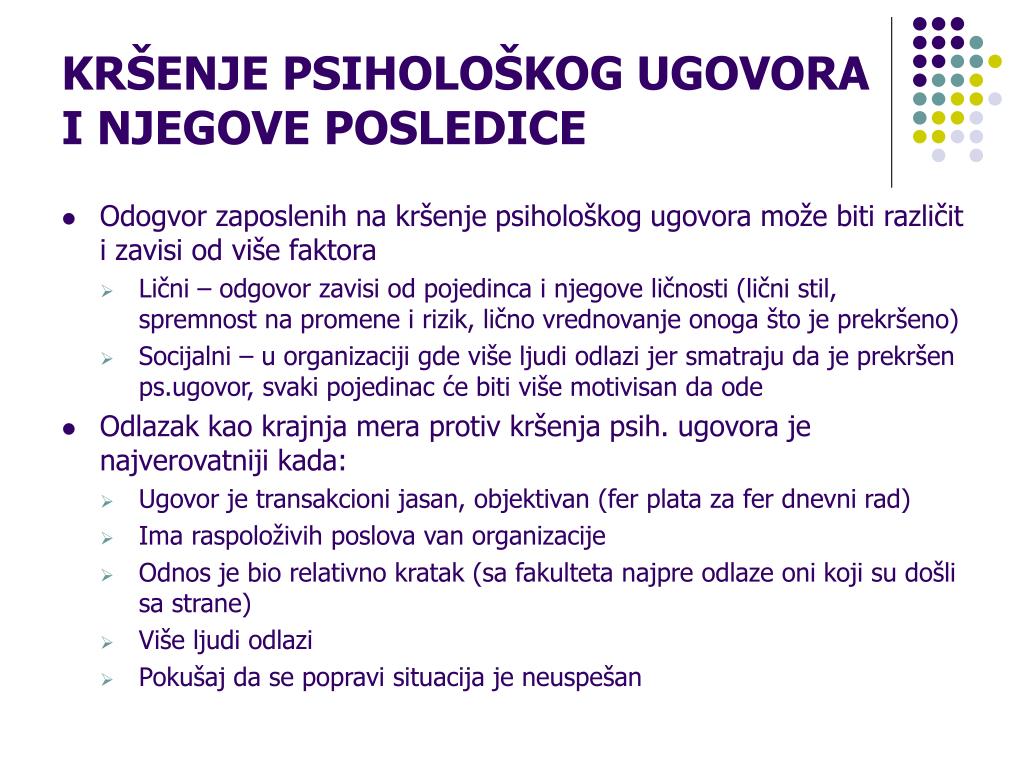 KRŠENJE PSIHOLOŠKOG UGOVORA I NJEGOVE POSLEDICE

- Odogvor zaposlenih na kršenje psihološkog ugovora može biti različit i zavisi od više faktora
  - Lični – odgovor zavisi od pojedinca i njegove ličnosti (lični stil, spremnost na promene i rizik, lično vrednovanje onoga što je prekršeno)
  - Socijalni – u organizaciji gde više ljudi odlazi jer smatraju da je prekršen ps.ugovor, svaki pojedinac će biti više motivisan da ode
- Odlazak kao krajnja mera protiv kršenja psih. ugovora je najverovatniji kada:
  - Ugovor je transakcioni jasan, objektivan (fer plata za fer dnevni rad)
  - Ima raspoloživih poslova van organizacije
  - Odnos je bio relativno kratak (sa fakulteta najpre odlaze oni koji su došli sa strane)
  - Više ljudi odlazi
  - Pokušaj da se popravi situacija je neuspešan